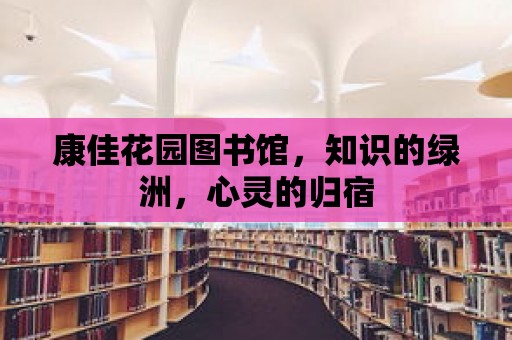 康佳花园图书馆，知识的绿洲，心灵的归宿